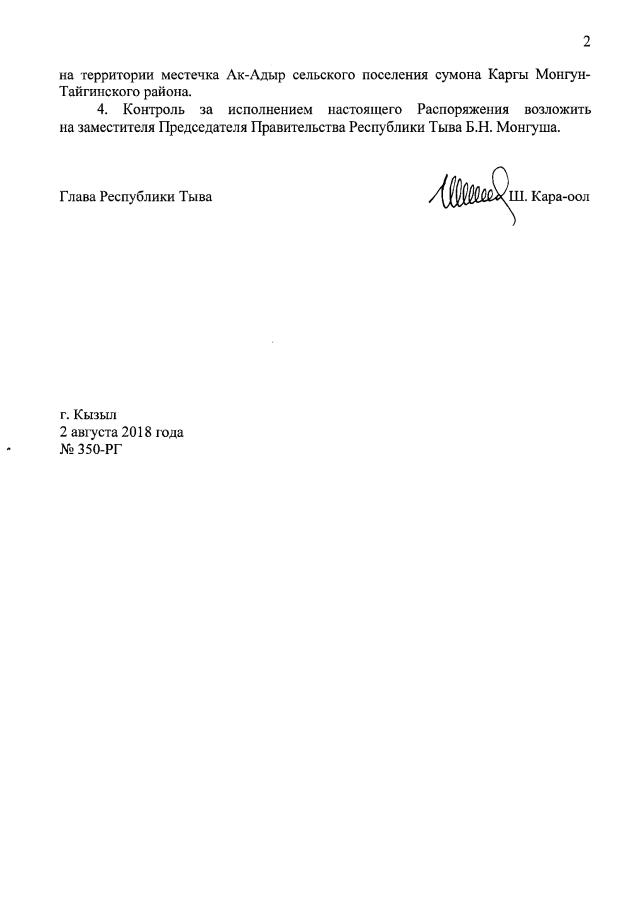 2

на территории местечка Ак-Адыр сельского поселения сумона Каргы Монгун-Тайгинского района.

4. Контроль за исполнением настоящего Распоряжения возложить на заместителя Председателя Правительства Республики Тыва Б.Н. Монгуша.

Глава Республики Тыва

Ш. Кара-оол

г. Кызыл
2 августа 2018 года
№ 350-РГ